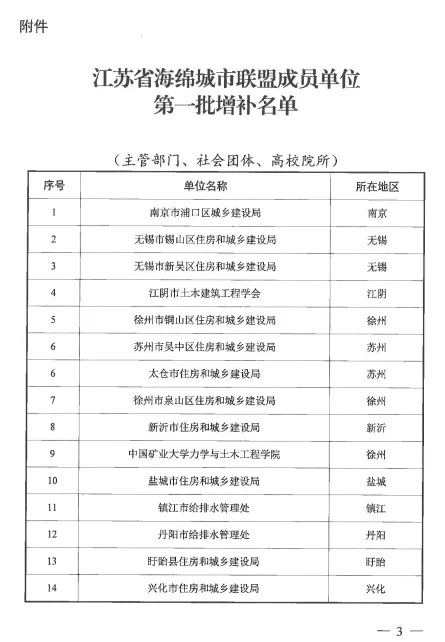 附件

江苏省海绵城市联盟成员单位
第一批增补名单

（主管部门、社会团体、高校院所）

| 序号 | 单位名称 | 所在地区 |
|---|---|---|
| 1 | 南京市浦口区城乡建设局 | 南京 |
| 2 | 无锡市锡山区住房和城乡建设局 | 无锡 |
| 3 | 无锡市新吴区住房和城乡建设局 | 无锡 |
| 4 | 江阴市土木建筑工程学会 | 江阴 |
| 5 | 徐州市铜山区住房和城乡建设局 | 徐州 |
| 6 | 苏州市吴中区住房和城乡建设局 | 苏州 |
| 6 | 太仓市住房和城乡建设局 | 苏州 |
| 7 | 徐州市泉山区住房和城乡建设局 | 徐州 |
| 8 | 新沂市住房和城乡建设局 | 新沂 |
| 9 | 中国矿业大学力学与土木工程学院 | 徐州 |
| 10 | 盐城市住房和城乡建设局 | 盐城 |
| 11 | 镇江市给排水管理处 | 镇江 |
| 12 | 丹阳市给排水管理处 | 丹阳 |
| 13 | 盱眙县住房和城乡建设局 | 盱眙 |
| 14 | 兴化市住房和城乡建设局 | 兴化 |

— 3 —